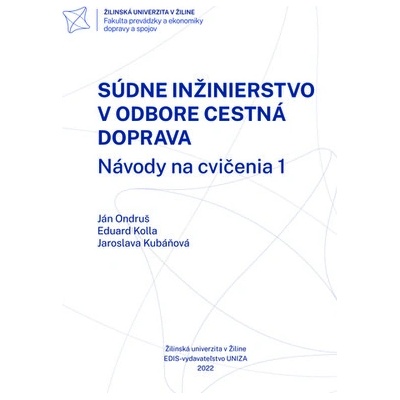 ŽILINSKÁ UNIVERZITA V ŽILINE
Fakulta prevádzky a ekonomiky dopravy a spojov

SÚDNE INŽINIERSTVO V ODBORE CESTNÁ DOPRAVA

Návody na cvičenia 1

Ján Ondruš
Eduard Kolla
Jaroslava Kubáňová

Žilinská univerzita v Žiline
EDIS-vydavateľstvo UNIZA
2022